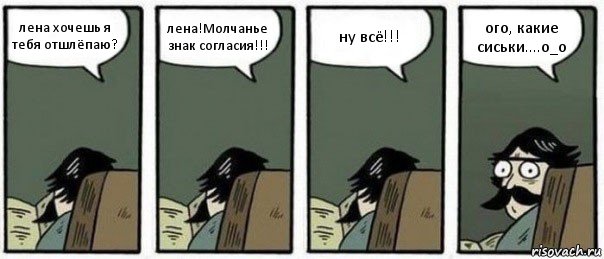 лена хочешь я тебя отшлёпаю?

лена!Молчанье знак согласия!!!

ну всё!!!

ого, какие сиськи....о_о

risovach.ru